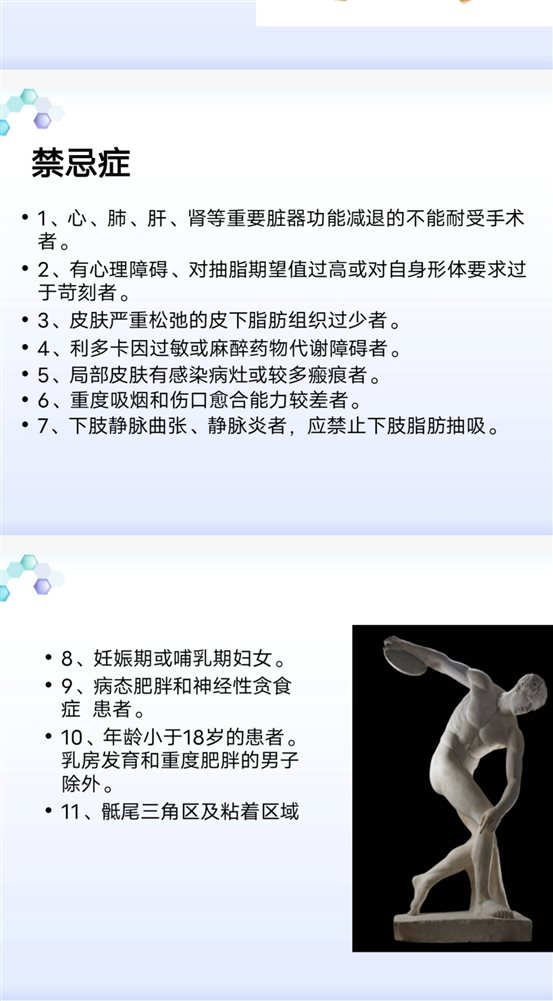 禁忌症

• 1、心、肺、肝、肾等重要脏器功能减退的不能耐受手术者。
• 2、有心理障碍、对抽脂期望值过高或对自身形体要求过于苛刻者。
• 3、皮肤严重松弛的皮下脂肪组织过少者。
• 4、利多卡因过敏或麻醉药物代谢障碍者。
• 5、局部皮肤有感染病灶或较多瘢痕者。
• 6、重度吸烟和伤口愈合能力较差者。
• 7、下肢静脉曲张、静脉炎者，应禁止下肢脂肪抽吸。

• 8、妊娠期或哺乳期妇女。
• 9、病态肥胖和神经性贪食症 患者。
• 10、年龄小于18岁的患者。乳房发育和重度肥胖的男子除外。
• 11、骶尾三角区及粘着区域